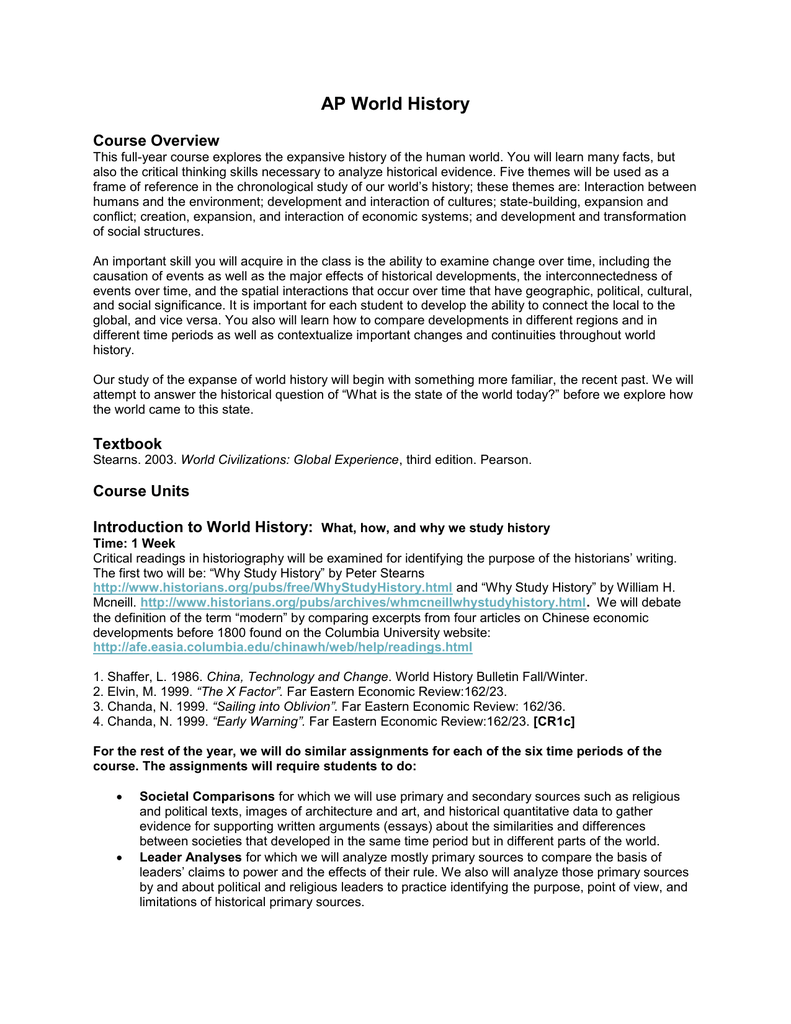 AP World History

Course Overview
This full-year course explores the expansive history of the human world. You will learn many facts, but also the critical thinking skills necessary to analyze historical evidence. Five themes will be used as a frame of reference in the chronological study of our world's history; these themes are: Interaction between humans and the environment; development and interaction of cultures; state-building, expansion and conflict; creation, expansion, and interaction of economic systems; and development and transformation of social structures.

An important skill you will acquire in the class is the ability to examine change over time, including the causation of events as well as the major effects of historical developments, the interconnectedness of events over time, and the spatial interactions that occur over time that have geographic, political, cultural, and social significance. It is important for each student to develop the ability to connect the local to the global, and vice versa. You also will learn how to compare developments in different regions and in different time periods as well as contextualize important changes and continuities throughout world history.

Our study of the expanse of world history will begin with something more familiar, the recent past. We will attempt to answer the historical question of "What is the state of the world today?" before we explore how the world came to this state.

Textbook
Stearns. 2003. World Civilizations: Global Experience, third edition. Pearson.

Course Units

Introduction to World History: What, how, and why we study history
Time: 1 Week
Critical readings in historiography will be examined for identifying the purpose of the historians' writing. The first two will be: "Why Study History" by Peter Stearns http://www.historians.org/pubs/free/WhyStudyHistory.html and "Why Study History" by William H. Mcneill. http://www.historians.org/pubs/archives/whmcneillwhystudyhistory.html. We will debate the definition of the term "modern" by comparing excerpts from four articles on Chinese economic developments before 1800 found on the Columbia University website: http://afe.easia.columbia.edu/chinawh/web/help/readings.html

1. Shaffer, L. 1986. China, Technology and Change. World History Bulletin Fall/Winter.
2. Elvin, M. 1999. "The X Factor". Far Eastern Economic Review:162/23.
3. Chanda, N. 1999. "Sailing into Oblivion". Far Eastern Economic Review: 162/36.
4. Chanda, N. 1999. "Early Warning". Far Eastern Economic Review:162/23. [CR1c]

For the rest of the year, we will do similar assignments for each of the six time periods of the course. The assignments will require students to do:

• Societal Comparisons for which we will use primary and secondary sources such as religious and political texts, images of architecture and art, and historical quantitative data to gather evidence for supporting written arguments (essays) about the similarities and differences between societies that developed in the same time period but in different parts of the world.
• Leader Analyses for which we will analyze mostly primary sources to compare the basis of leaders' claims to power and the effects of their rule. We also will analyze those primary sources by and about political and religious leaders to practice identifying the purpose, point of view, and limitations of historical primary sources.